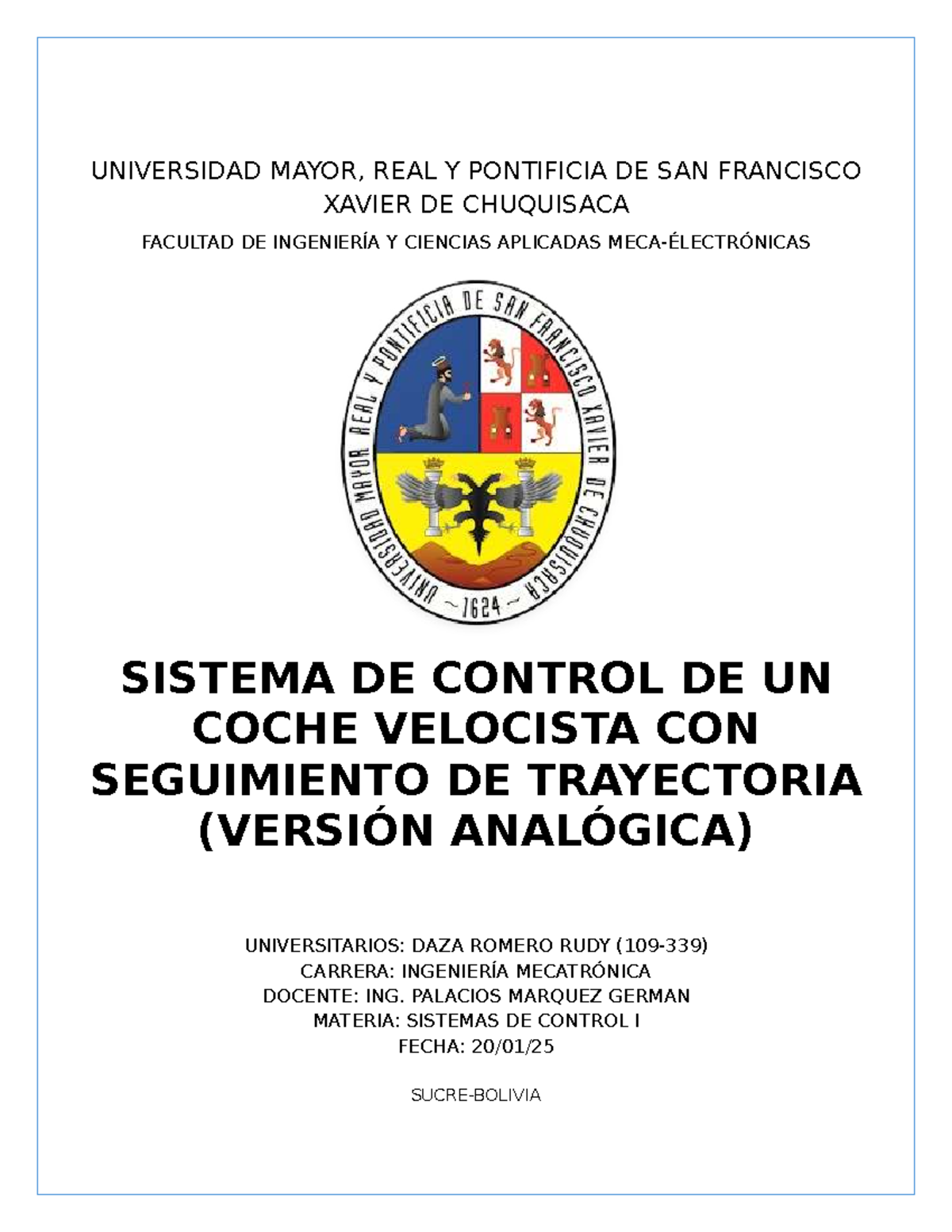 UNIVERSIDAD MAYOR, REAL Y PONTIFICIA DE SAN FRANCISCO XAVIER DE CHUQUISACA

FACULTAD DE INGENIERÍA Y CIENCIAS APLICADAS MECA-ÉLECTRÓNICAS

UNIVERSIDAD MAYOR REAL Y PONTIFICIA DE SAN FRANCISCO XAVIER DE CHUQUISACA
~ 1624 ~

SISTEMA DE CONTROL DE UN COCHE VELOCISTA CON SEGUIMIENTO DE TRAYECTORIA (VERSIÓN ANALÓGICA)

UNIVERSITARIOS: DAZA ROMERO RUDY (109-339)
CARRERA: INGENIERÍA MECATRÓNICA
DOCENTE: ING. PALACIOS MARQUEZ GERMAN
MATERIA: SISTEMAS DE CONTROL I
FECHA: 20/01/25

SUCRE-BOLIVIA